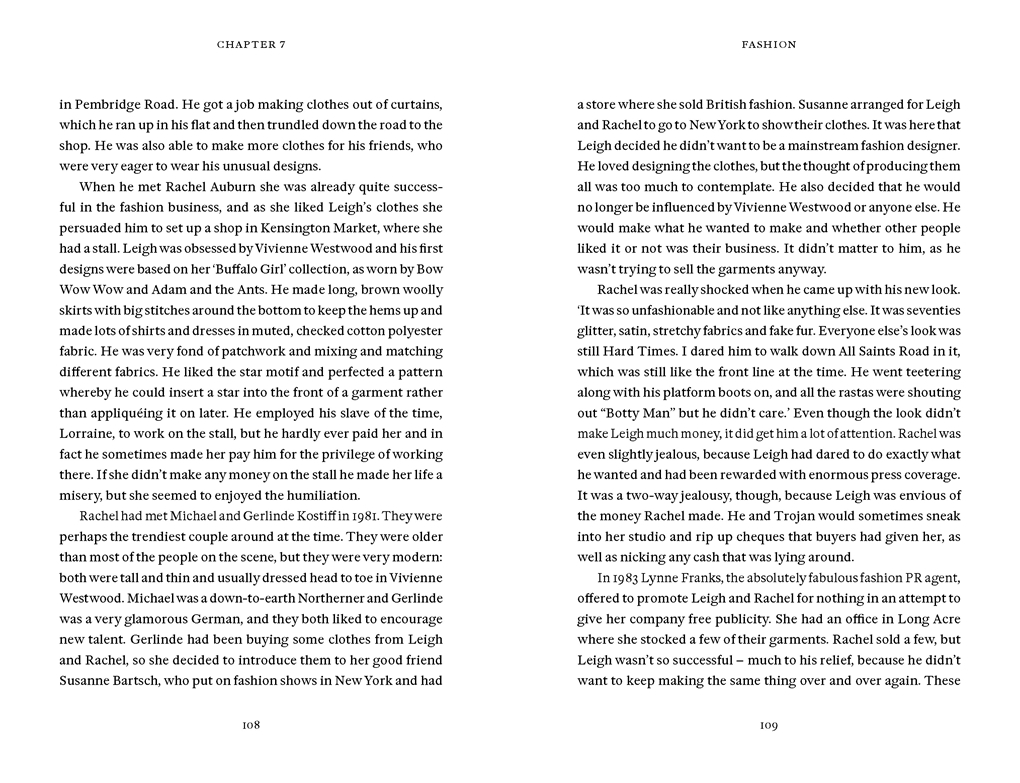 CHAPTER 7

in Pembridge Road. He got a job making clothes out of curtains, which he ran up in his flat and then trundled down the road to the shop. He was also able to make more clothes for his friends, who were very eager to wear his unusual designs.

When he met Rachel Auburn she was already quite successful in the fashion business, and as she liked Leigh's clothes she persuaded him to set up a shop in Kensington Market, where she had a stall. Leigh was obsessed by Vivienne Westwood and his first designs were based on her 'Buffalo Girl' collection, as worn by Bow Wow Wow and Adam and the Ants. He made long, brown woolly skirts with big stitches around the bottom to keep the hems up and made lots of shirts and dresses in muted, checked cotton polyester fabric. He was very fond of patchwork and mixing and matching different fabrics. He liked the star motif and perfected a pattern whereby he could insert a star into the front of a garment rather than appliquéing it on later. He employed his slave of the time, Lorraine, to work on the stall, but he hardly ever paid her and in fact he sometimes made her pay him for the privilege of working there. If she didn't make any money on the stall he made her life a misery, but she seemed to enjoyed the humiliation.

Rachel had met Michael and Gerlinde Kostiff in 1981. They were perhaps the trendiest couple around at the time. They were older than most of the people on the scene, but they were very modern: both were tall and thin and usually dressed head to toe in Vivienne Westwood. Michael was a down-to-earth Northerner and Gerlinde was a very glamorous German, and they both liked to encourage new talent. Gerlinde had been buying some clothes from Leigh and Rachel, so she decided to introduce them to her good friend Susanne Bartsch, who put on fashion shows in New York and had

108

FASHION

a store where she sold British fashion. Susanne arranged for Leigh and Rachel to go to New York to show their clothes. It was here that Leigh decided he didn't want to be a mainstream fashion designer. He loved designing the clothes, but the thought of producing them all was too much to contemplate. He also decided that he would no longer be influenced by Vivienne Westwood or anyone else. He would make what he wanted to make and whether other people liked it or not was their business. It didn't matter to him, as he wasn't trying to sell the garments anyway.

Rachel was really shocked when he came up with his new look. 'It was so unfashionable and not like anything else. It was seventies glitter, satin, stretchy fabrics and fake fur. Everyone else's look was still Hard Times. I dared him to walk down All Saints Road in it, which was still like the front line at the time. He went teetering along with his platform boots on, and all the rastas were shouting out "Botty Man" but he didn't care.' Even though the look didn't make Leigh much money, it did get him a lot of attention. Rachel was even slightly jealous, because Leigh had dared to do exactly what he wanted and had been rewarded with enormous press coverage. It was a two-way jealousy, though, because Leigh was envious of the money Rachel made. He and Trojan would sometimes sneak into her studio and rip up cheques that buyers had given her, as well as nicking any cash that was lying around.

In 1983 Lynne Franks, the absolutely fabulous fashion PR agent, offered to promote Leigh and Rachel for nothing in an attempt to give her company free publicity. She had an office in Long Acre where she stocked a few of their garments. Rachel sold a few, but Leigh wasn't so successful – much to his relief, because he didn't want to keep making the same thing over and over again. These

109